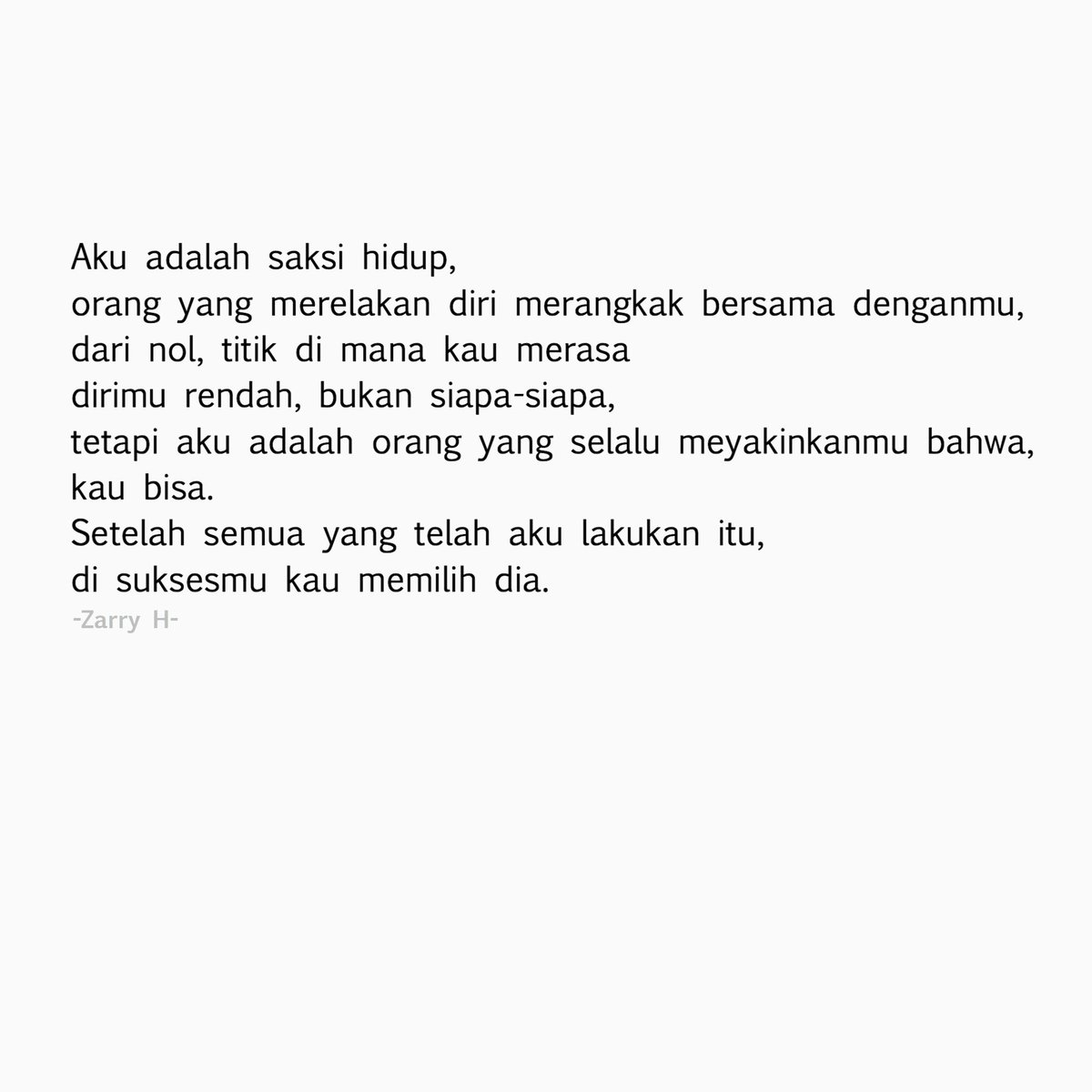 Aku adalah saksi hidup,
orang yang merelakan diri merangkak bersama denganmu,
dari nol, titik di mana kau merasa
dirimu rendah, bukan siapa-siapa,
tetapi aku adalah orang yang selalu meyakinkanmu bahwa,
kau bisa.
Setelah semua yang telah aku lakukan itu,
di suksesmu kau memilih dia.
-Zarry H-